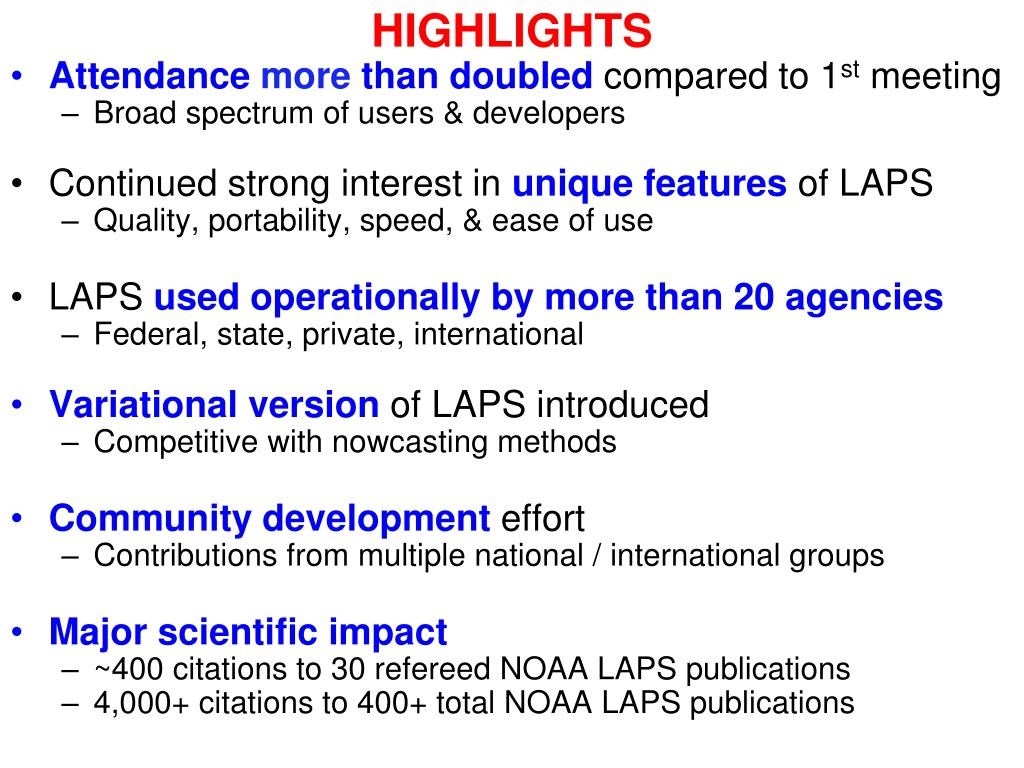 HIGHLIGHTS

• Attendance more than doubled compared to 1$^{st}$ meeting
– Broad spectrum of users & developers

• Continued strong interest in unique features of LAPS
– Quality, portability, speed, & ease of use

• LAPS used operationally by more than 20 agencies
– Federal, state, private, international

• Variational version of LAPS introduced
– Competitive with nowcasting methods

• Community development effort
– Contributions from multiple national / international groups

• Major scientific impact
– ~400 citations to 30 refereed NOAA LAPS publications
– 4,000+ citations to 400+ total NOAA LAPS publications